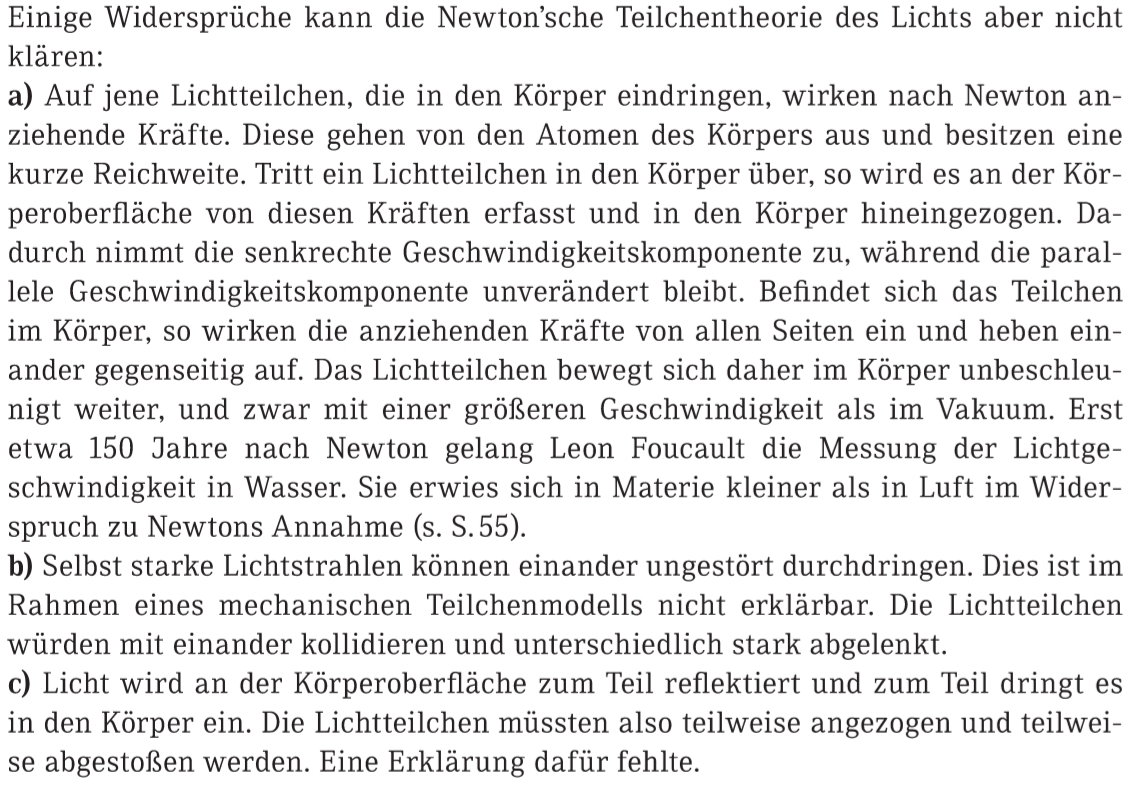 Einige Widersprüche kann die Newton'sche Teilchentheorie des Lichts aber nicht klären:
a) Auf jene Lichtteilchen, die in den Körper eindringen, wirken nach Newton anziehende Kräfte. Diese gehen von den Atomen des Körpers aus und besitzen eine kurze Reichweite. Tritt ein Lichtteilchen in den Körper über, so wird es an der Körperoberfläche von diesen Kräften erfasst und in den Körper hineingezogen. Dadurch nimmt die senkrechte Geschwindigkeitskomponente zu, während die parallele Geschwindigkeitskomponente unverändert bleibt. Befindet sich das Teilchen im Körper, so wirken die anziehenden Kräfte von allen Seiten ein und heben einander gegenseitig auf. Das Lichtteilchen bewegt sich daher im Körper unbeschleunigt weiter, und zwar mit einer größeren Geschwindigkeit als im Vakuum. Erst etwa 150 Jahre nach Newton gelang Leon Foucault die Messung der Lichtgeschwindigkeit in Wasser. Sie erwies sich in Materie kleiner als in Luft im Widerspruch zu Newtons Annahme (s. S. 55).
b) Selbst starke Lichtstrahlen können einander ungestört durchdringen. Dies ist im Rahmen eines mechanischen Teilchenmodells nicht erklärbar. Die Lichtteilchen würden mit einander kollidieren und unterschiedlich stark abgelenkt.
c) Licht wird an der Körperoberfläche zum Teil reflektiert und zum Teil dringt es in den Körper ein. Die Lichtteilchen müssten also teilweise angezogen und teilweise abgestoßen werden. Eine Erklärung dafür fehlte.